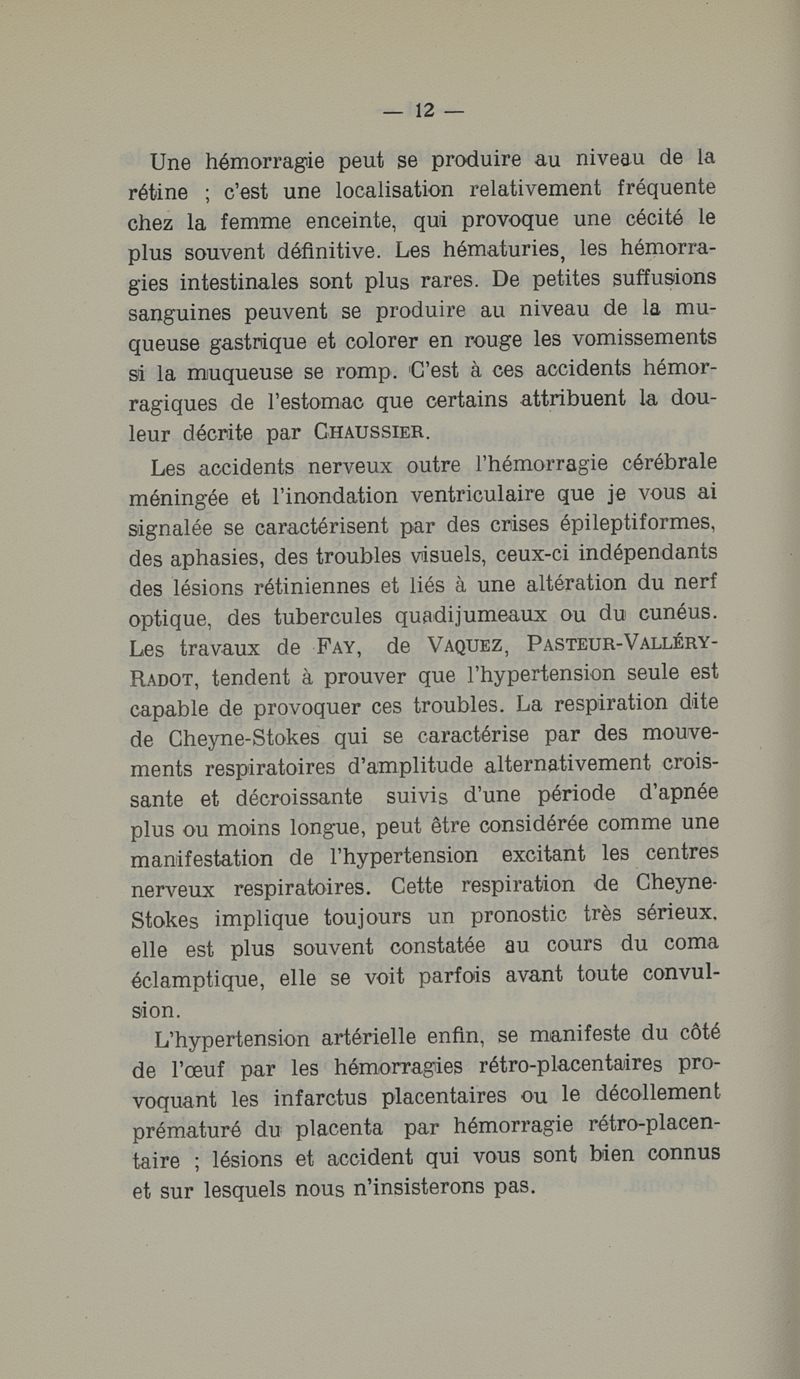 — 12 —

Une hémorragie peut se produire au niveau de la rétine ; c'est une localisation relativement fréquente chez la femme enceinte, qui provoque une cécité le plus souvent définitive. Les hématuries, les hémorragies intestinales sont plus rares. De petites suffusions sanguines peuvent se produire au niveau de la muqueuse gastrique et colorer en rouge les vomissements si la muqueuse se romp. C'est à ces accidents hémorragiques de l'estomac que certains attribuent la douleur décrite par CHAUSSIER.

Les accidents nerveux outre l'hémorragie cérébrale méningée et l'inondation ventriculaire que je vous ai signalée se caractérisent par des crises épileptiformes, des aphasies, des troubles visuels, ceux-ci indépendants des lésions rétiniennes et liés à une altération du nerf optique, des tubercules quadijumeaux ou du cunéus. Les travaux de FAY, de VAQUEZ, PASTEUR-VALLÉRY-RADOT, tendent à prouver que l'hypertension seule est capable de provoquer ces troubles. La respiration dite de Cheyne-Stokes qui se caractérise par des mouvements respiratoires d'amplitude alternativement croissante et décroissante suivis d'une période d'apnée plus ou moins longue, peut être considérée comme une manifestation de l'hypertension excitant les centres nerveux respiratoires. Cette respiration de Cheyne-Stokes implique toujours un pronostic très sérieux, elle est plus souvent constatée au cours du coma éclamptique, elle se voit parfois avant toute convulsion.

L'hypertension artérielle enfin, se manifeste du côté de l'œuf par les hémorragies rétro-placentaires provoquant les infarctus placentaires ou le décollement prématuré du placenta par hémorragie rétro-placentaire ; lésions et accident qui vous sont bien connus et sur lesquels nous n'insisterons pas.